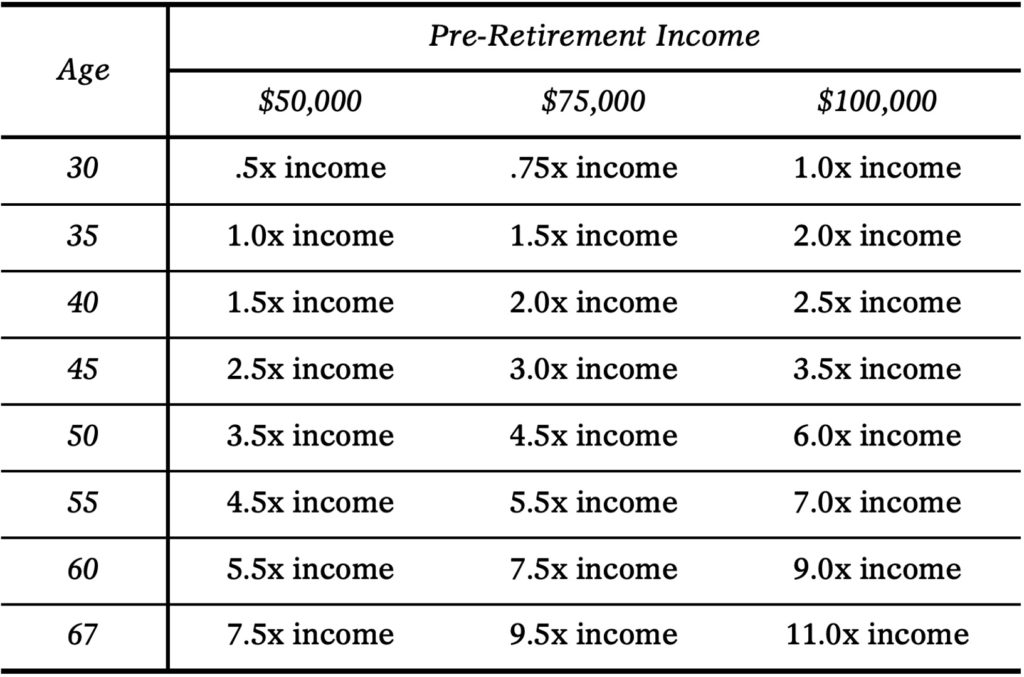 | Age | Pre-Retirement Income | | |
|---|---|---|---|
| | \$50,000 | \$75,000 | \$100,000 |
| 30 | .5x income | .75x income | 1.0x income |
| 35 | 1.0x income | 1.5x income | 2.0x income |
| 40 | 1.5x income | 2.0x income | 2.5x income |
| 45 | 2.5x income | 3.0x income | 3.5x income |
| 50 | 3.5x income | 4.5x income | 6.0x income |
| 55 | 4.5x income | 5.5x income | 7.0x income |
| 60 | 5.5x income | 7.5x income | 9.0x income |
| 67 | 7.5x income | 9.5x income | 11.0x income |